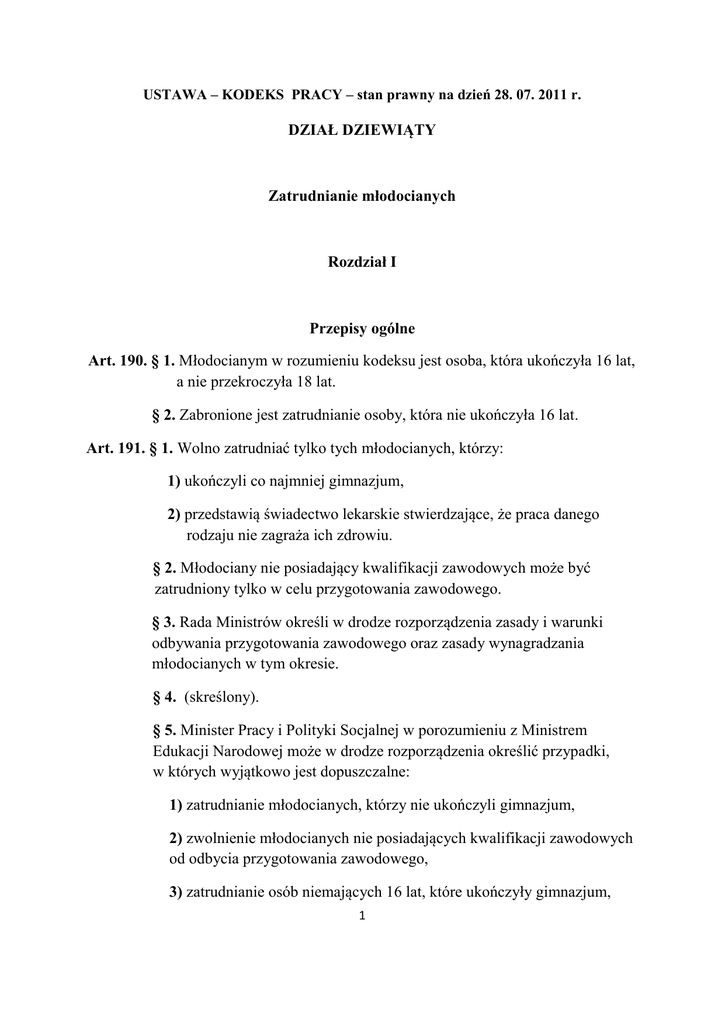 USTAWA – KODEKS PRACY – stan prawny na dzień 28. 07. 2011 r.

DZIAŁ DZIEWIĄTY

Zatrudnianie młodocianych

Rozdział I

Przepisy ogólne

Art. 190. § 1. Młodocianym w rozumieniu kodeksu jest osoba, która ukończyła 16 lat, a nie przekroczyła 18 lat.

§ 2. Zabronione jest zatrudnianie osoby, która nie ukończyła 16 lat.

Art. 191. § 1. Wolno zatrudniać tylko tych młodocianych, którzy:

1) ukończyli co najmniej gimnazjum,

2) przedstawią świadectwo lekarskie stwierdzające, że praca danego rodzaju nie zagraża ich zdrowiu.

§ 2. Młodociany nie posiadający kwalifikacji zawodowych może być zatrudniony tylko w celu przygotowania zawodowego.

§ 3. Rada Ministrów określi w drodze rozporządzenia zasady i warunki odbywania przygotowania zawodowego oraz zasady wynagradzania młodocianych w tym okresie.

§ 4. (skreślony).

§ 5. Minister Pracy i Polityki Socjalnej w porozumieniu z Ministrem Edukacji Narodowej może w drodze rozporządzenia określić przypadki, w których wyjątkowo jest dopuszczalne:

1) zatrudnianie młodocianych, którzy nie ukończyli gimnazjum,

2) zwolnienie młodocianych nie posiadających kwalifikacji zawodowych od odbycia przygotowania zawodowego,

3) zatrudnianie osób niemających 16 lat, które ukończyły gimnazjum,

1